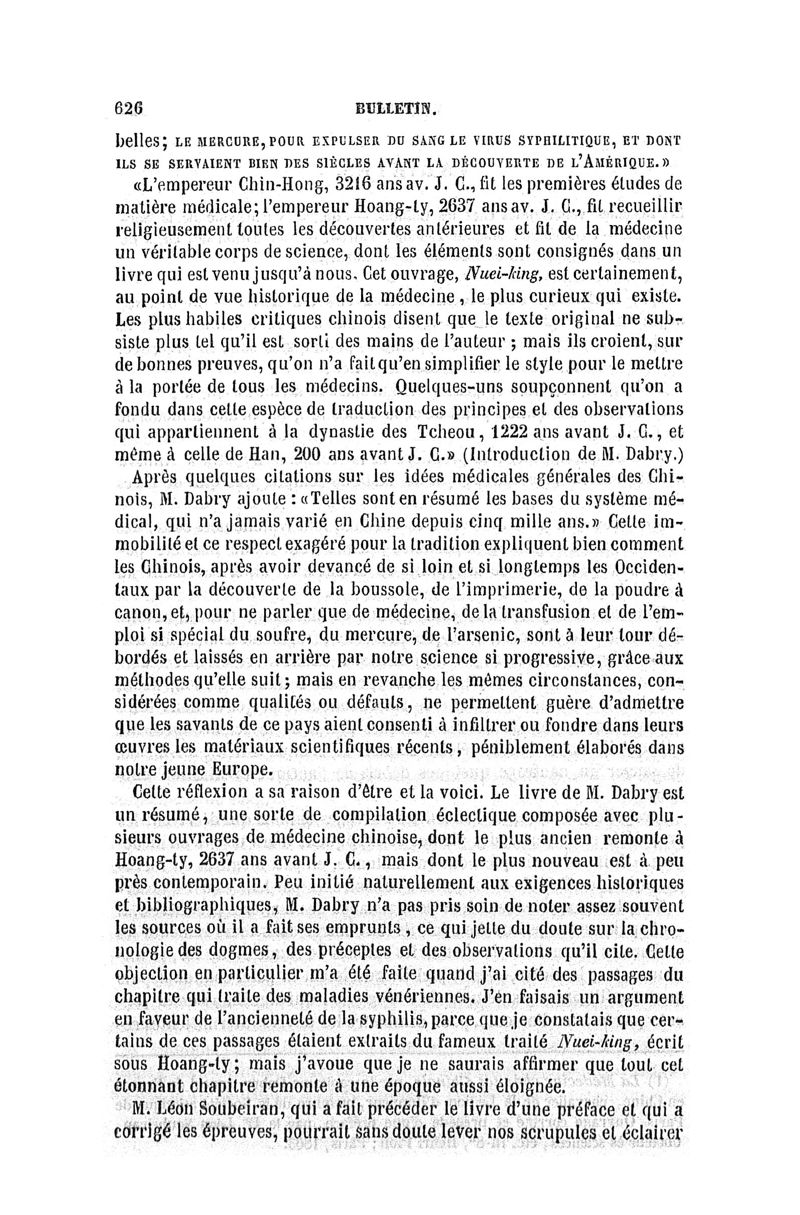 626 BULLETIN.

belles; LE MERCURE, POUR EXPULSER DU SANG LE VIRUS SYPHILITIQUE, ET DONT ILS SE SERVAIENT BIEN DES SIÈCLES AVANT LA DÉCOUVERTE DE L'AMÉRIQUE.»

«L'empereur Chin-Hong, 3216 ans av. J. C., fit les premières études de matière médicale; l'empereur Hoang-ty, 2637 ans av. J. C., fit recueillir religieusement toutes les découvertes antérieures et fit de la médecine un véritable corps de science, dont les éléments sont consignés dans un livre qui est venu jusqu'à nous. Cet ouvrage, Nuei-king, est certainement, au point de vue historique de la médecine, le plus curieux qui existe. Les plus habiles critiques chinois disent que le texte original ne subsiste plus tel qu'il est sorti des mains de l'auteur ; mais ils croient, sur de bonnes preuves, qu'on n'a fait qu'en simplifier le style pour le mettre à la portée de tous les médecins. Quelques-uns soupçonnent qu'on a fondu dans cette espèce de traduction des principes et des observations qui appartiennent à la dynastie des Tcheou, 1222 ans avant J. C., et même à celle de Han, 200 ans avant J. C.» (Introduction de M. Dabry.)

Après quelques citations sur les idées médicales générales des Chinois, M. Dabry ajoute : «Telles sont en résumé les bases du système médical, qui n'a jamais varié en Chine depuis cinq mille ans.» Cette immobilité et ce respect exagéré pour la tradition expliquent bien comment les Chinois, après avoir devancé de si loin et si longtemps les Occidentaux par la découverte de la boussole, de l'imprimerie, de la poudre à canon, et, pour ne parler que de médecine, de la transfusion et de l'emploi si spécial du soufre, du mercure, de l'arsenic, sont à leur tour débordés et laissés en arrière par notre science si progressive, grâce aux méthodes qu'elle suit; mais en revanche les mêmes circonstances, considérées comme qualités ou défauts, ne permettent guère d'admettre que les savants de ce pays aient consenti à infiltrer ou fondre dans leurs œuvres les matériaux scientifiques récents, péniblement élaborés dans notre jeune Europe.

Cette réflexion a sa raison d'être et la voici. Le livre de M. Dabry est un résumé, une sorte de compilation éclectique composée avec plusieurs ouvrages de médecine chinoise, dont le plus ancien remonte à Hoang-ty, 2637 ans avant J. C., mais dont le plus nouveau est à peu près contemporain. Peu initié naturellement aux exigences historiques et bibliographiques, M. Dabry n'a pas pris soin de noter assez souvent les sources où il a fait ses emprunts, ce qui jette du doute sur la chronologie des dogmes, des préceptes et des observations qu'il cite. Cette objection en particulier m'a été faite quand j'ai cité des passages du chapitre qui traite des maladies vénériennes. J'en faisais un argument en faveur de l'ancienneté de la syphilis, parce que je constatais que certains de ces passages étaient extraits du fameux traité Nuei-king, écrit sous Hoang-ty; mais j'avoue que je ne saurais affirmer que tout cet étonnant chapitre remonte à une époque aussi éloignée.

M. Léon Soubeiran, qui a fait précéder le livre d'une préface et qui a corrigé les épreuves, pourrait sans doute lever nos scrupules et éclairer